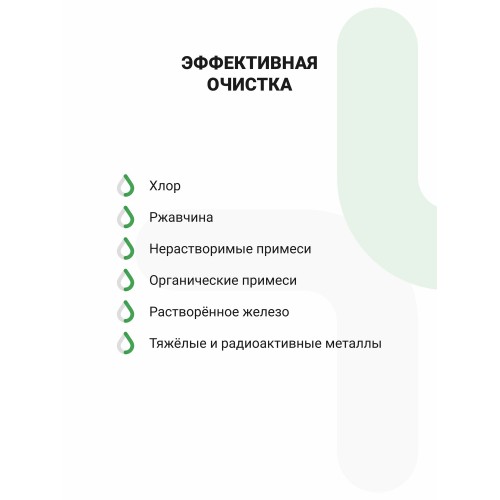 ЭФФЕКТИВНАЯ ОЧИСТКА

Хлор

Ржавчина

Нерастворимые примеси

Органические примеси

Растворённое железо

Тяжёлые и радиоактивные металлы